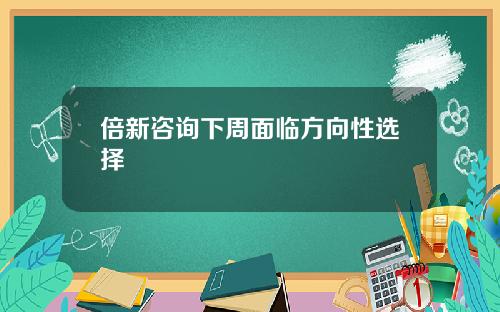 倍新咨询下周面临方向性选择